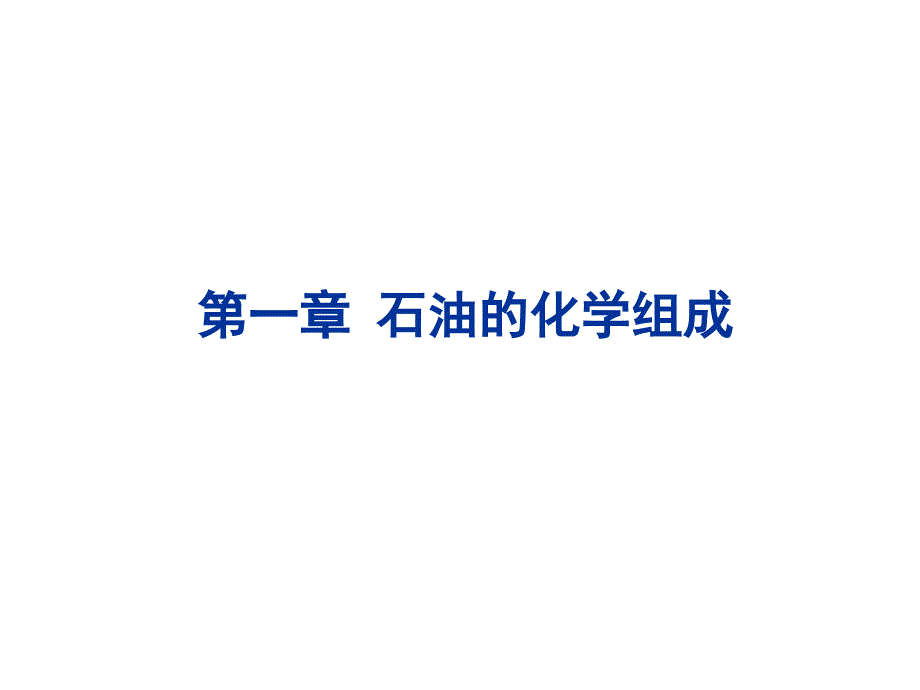 第一章  石油的化学组成